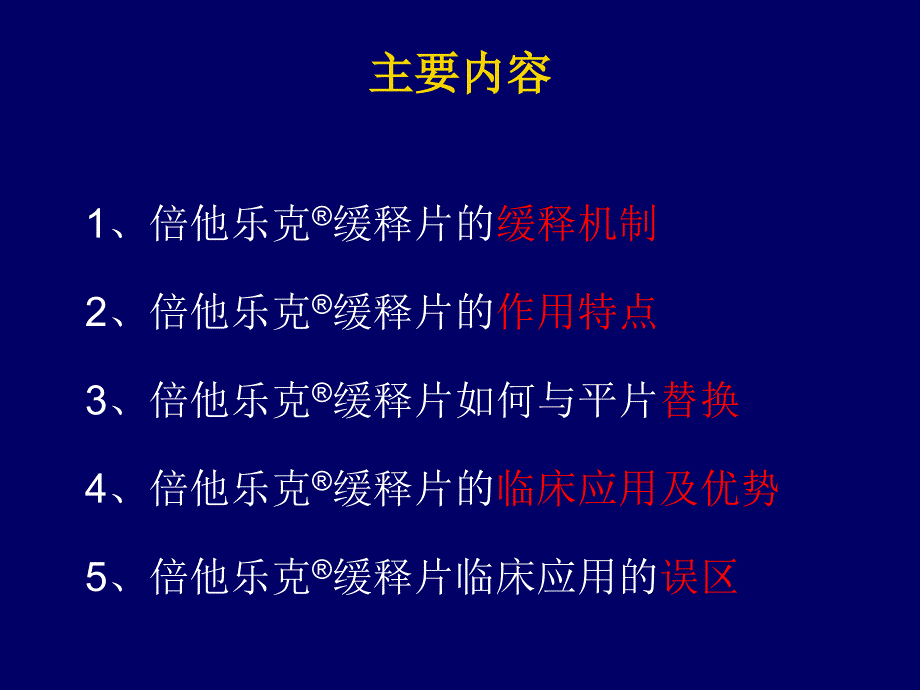 主要内容

1、倍他乐克®缓释片的缓释机制

2、倍他乐克®缓释片的作用特点

3、倍他乐克®缓释片如何与平片替换

4、倍他乐克®缓释片的临床应用及优势

5、倍他乐克®缓释片临床应用的误区